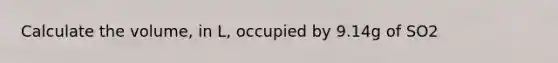 Calculate the volume, in L, occupied by 9.14g of SO2